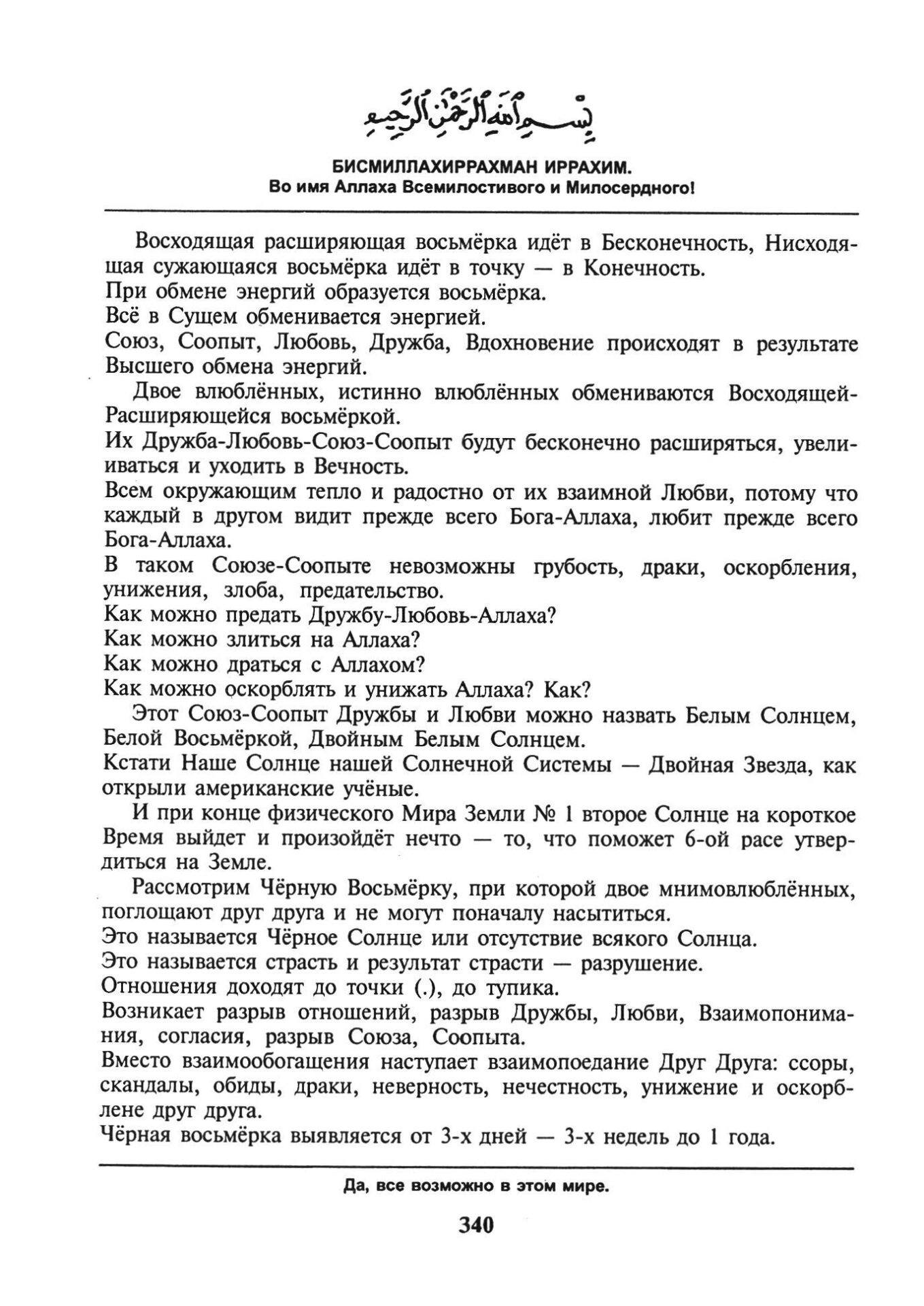 بسم الله الرحمن الرحيم

БИСМИЛЛАХИРРАХМАН ИРРАХИМ.
Во имя Аллаха Всемилостивого и Милосердного!

Восходящая расширяющая восьмёрка идёт в Бесконечность, Нисходящая сужающаяся восьмёрка идёт в точку — в Конечность.
При обмене энергий образуется восьмёрка.
Всё в Сущем обменивается энергией.
Союз, Соопыт, Любовь, Дружба, Вдохновение происходят в результате Высшего обмена энергий.

Двое влюблённых, истинно влюблённых обмениваются Восходящей-Расширяющейся восьмёркой.
Их Дружба-Любовь-Союз-Соопыт будут бесконечно расширяться, увеличиваться и уходить в Вечность.
Всем окружающим тепло и радостно от их взаимной Любви, потому что каждый в другом видит прежде всего Бога-Аллаха, любит прежде всего Бога-Аллаха.
В таком Союзе-Соопыте невозможны грубость, драки, оскорбления, унижения, злоба, предательство.
Как можно предать Дружбу-Любовь-Аллаха?
Как можно злиться на Аллаха?
Как можно драться с Аллахом?
Как можно оскорблять и унижать Аллаха? Как?

Этот Союз-Соопыт Дружбы и Любви можно назвать Белым Солнцем, Белой Восьмёркой, Двойным Белым Солнцем.
Кстати Наше Солнце нашей Солнечной Системы — Двойная Звезда, как открыли американские учёные.

И при конце физического Мира Земли № 1 второе Солнце на короткое Время выйдет и произойдёт нечто — то, что поможет 6-ой расе утвердиться на Земле.

Рассмотрим Чёрную Восьмёрку, при которой двое мнимовлюблённых, поглощают друг друга и не могут поначалу насытиться.
Это называется Чёрное Солнце или отсутствие всякого Солнца.
Это называется страсть и результат страсти — разрушение.
Отношения доходят до точки (.), до тупика.
Возникает разрыв отношений, разрыв Дружбы, Любви, Взаимопонимания, согласия, разрыв Союза, Соопыта.
Вместо взаимообогащения наступает взаимопоедание Друг Друга: ссоры, скандалы, обиды, драки, неверность, нечестность, унижение и оскорблене друг друга.
Чёрная восьмёрка выявляется от 3-х дней — 3-х недель до 1 года.

Да, все возможно в этом мире.

340